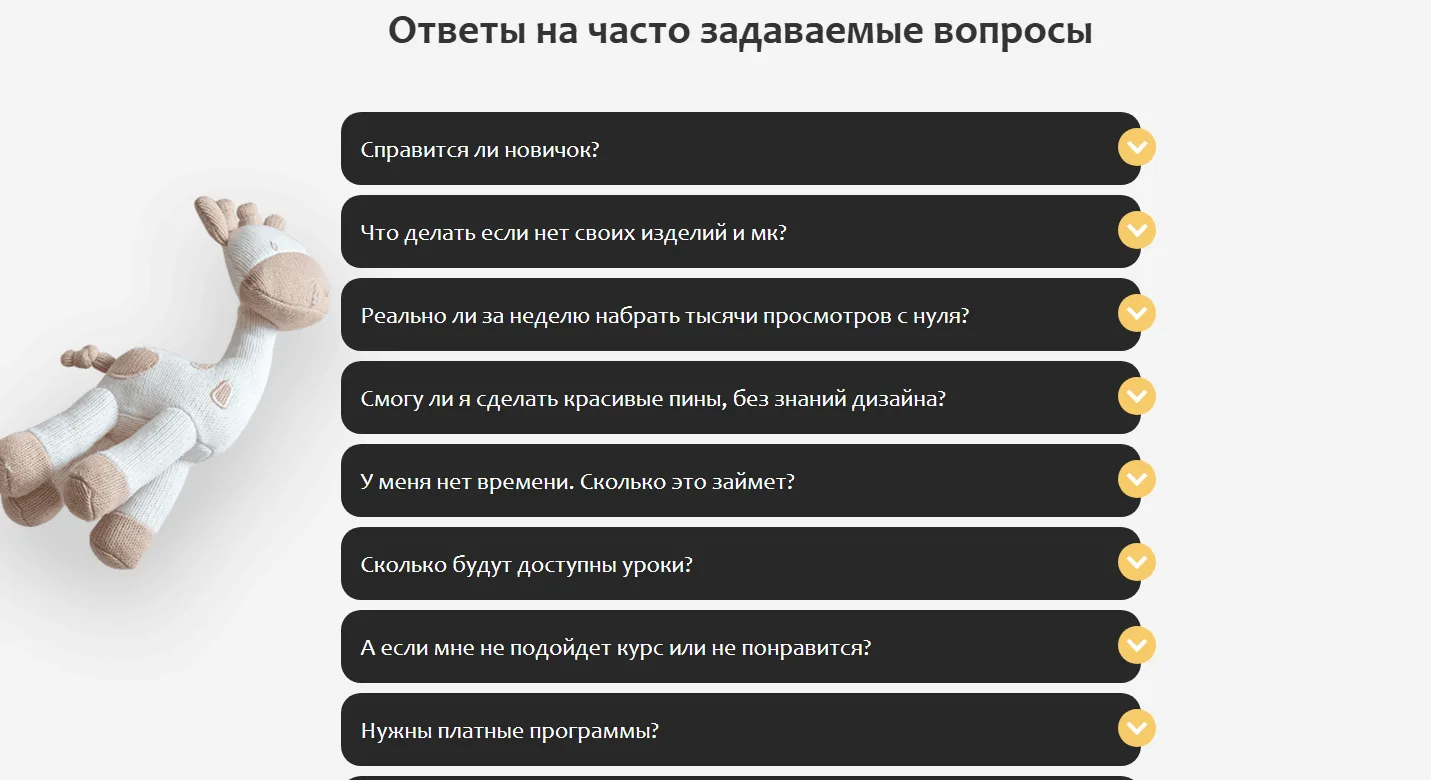 Ответы на часто задаваемые вопросы

Справится ли новичок?

Что делать если нет своих изделий и мк?

Реально ли за неделю набрать тысячи просмотров с нуля?

Смогу ли я сделать красивые пины, без знаний дизайна?

У меня нет времени. Сколько это займет?

Сколько будут доступны уроки?

А если мне не подойдет курс или не понравится?

Нужны платные программы?